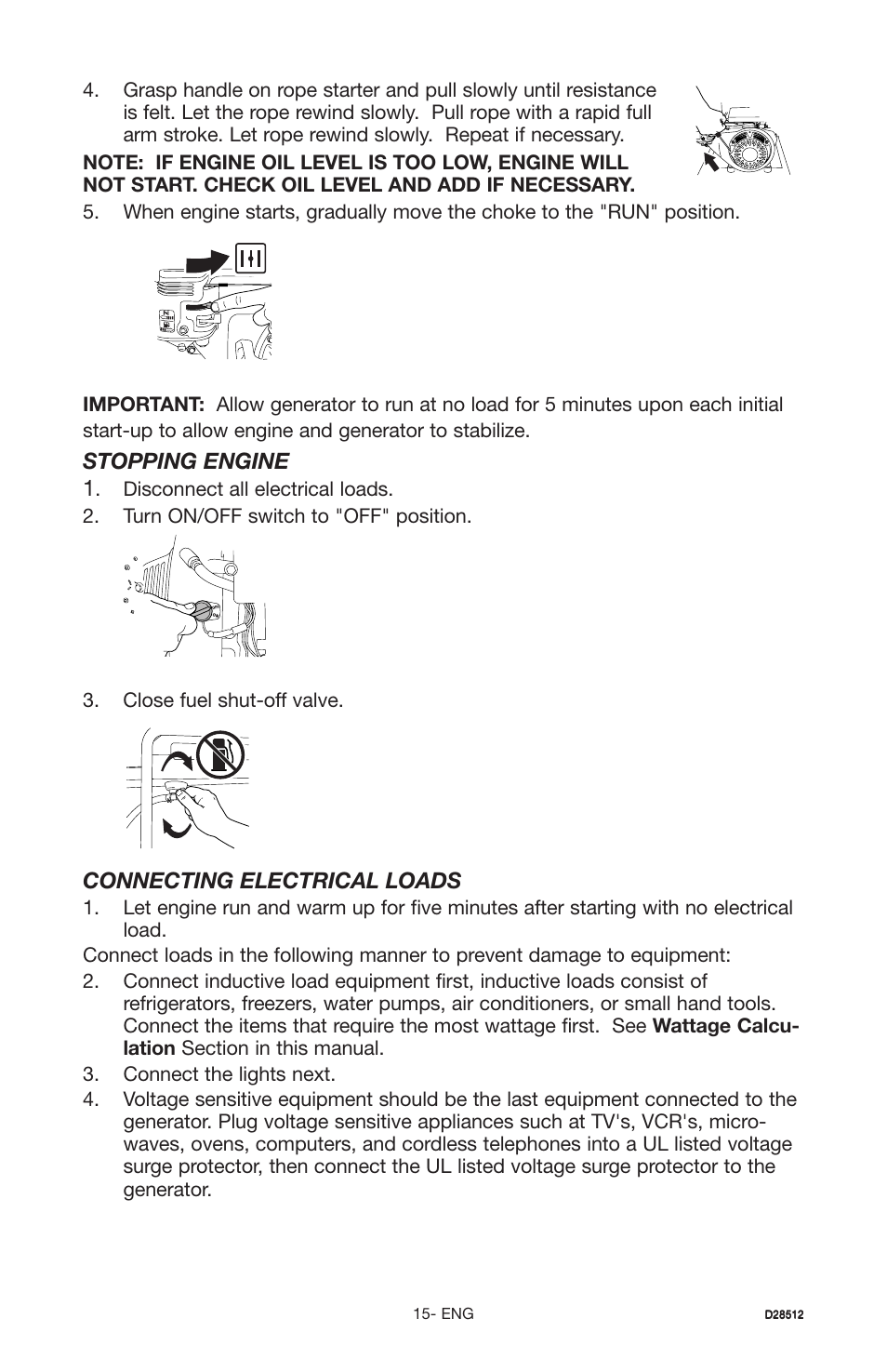 4. Grasp handle on rope starter and pull slowly until resistance is felt. Let the rope rewind slowly. Pull rope with a rapid full arm stroke. Let rope rewind slowly. Repeat if necessary.

NOTE: IF ENGINE OIL LEVEL IS TOO LOW, ENGINE WILL NOT START. CHECK OIL LEVEL AND ADD IF NECESSARY.

5. When engine starts, gradually move the choke to the "RUN" position.

IMPORTANT: Allow generator to run at no load for 5 minutes upon each initial start-up to allow engine and generator to stabilize.

STOPPING ENGINE

1. Disconnect all electrical loads.
2. Turn ON/OFF switch to "OFF" position.

3. Close fuel shut-off valve.

CONNECTING ELECTRICAL LOADS

1. Let engine run and warm up for five minutes after starting with no electrical load.

Connect loads in the following manner to prevent damage to equipment:

2. Connect inductive load equipment first, inductive loads consist of refrigerators, freezers, water pumps, air conditioners, or small hand tools. Connect the items that require the most wattage first. See Wattage Calculation Section in this manual.
3. Connect the lights next.
4. Voltage sensitive equipment should be the last equipment connected to the generator. Plug voltage sensitive appliances such at TV's, VCR's, microwaves, ovens, computers, and cordless telephones into a UL listed voltage surge protector, then connect the UL listed voltage surge protector to the generator.

15- ENG

D28512